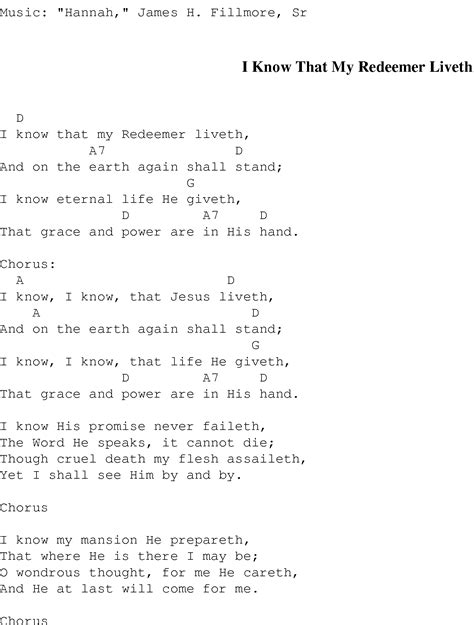 Music: "Hannah," James H. Fillmore, Sr

I Know That My Redeemer Liveth

D
I know that my Redeemer liveth,
A7 D
And on the earth again shall stand;
G
I know eternal life He giveth,
D A7 D
That grace and power are in His hand.

Chorus:
A D
I know, I know, that Jesus liveth,
A D
And on the earth again shall stand;
G
I know, I know, that life He giveth,
D A7 D
That grace and power are in His hand.

I know His promise never faileth,
The Word He speaks, it cannot die;
Though cruel death my flesh assaileth,
Yet I shall see Him by and by.

Chorus

I know my mansion He prepareth,
That where He is there I may be;
O wondrous thought, for me He careth,
And He at last will come for me.

Chorus